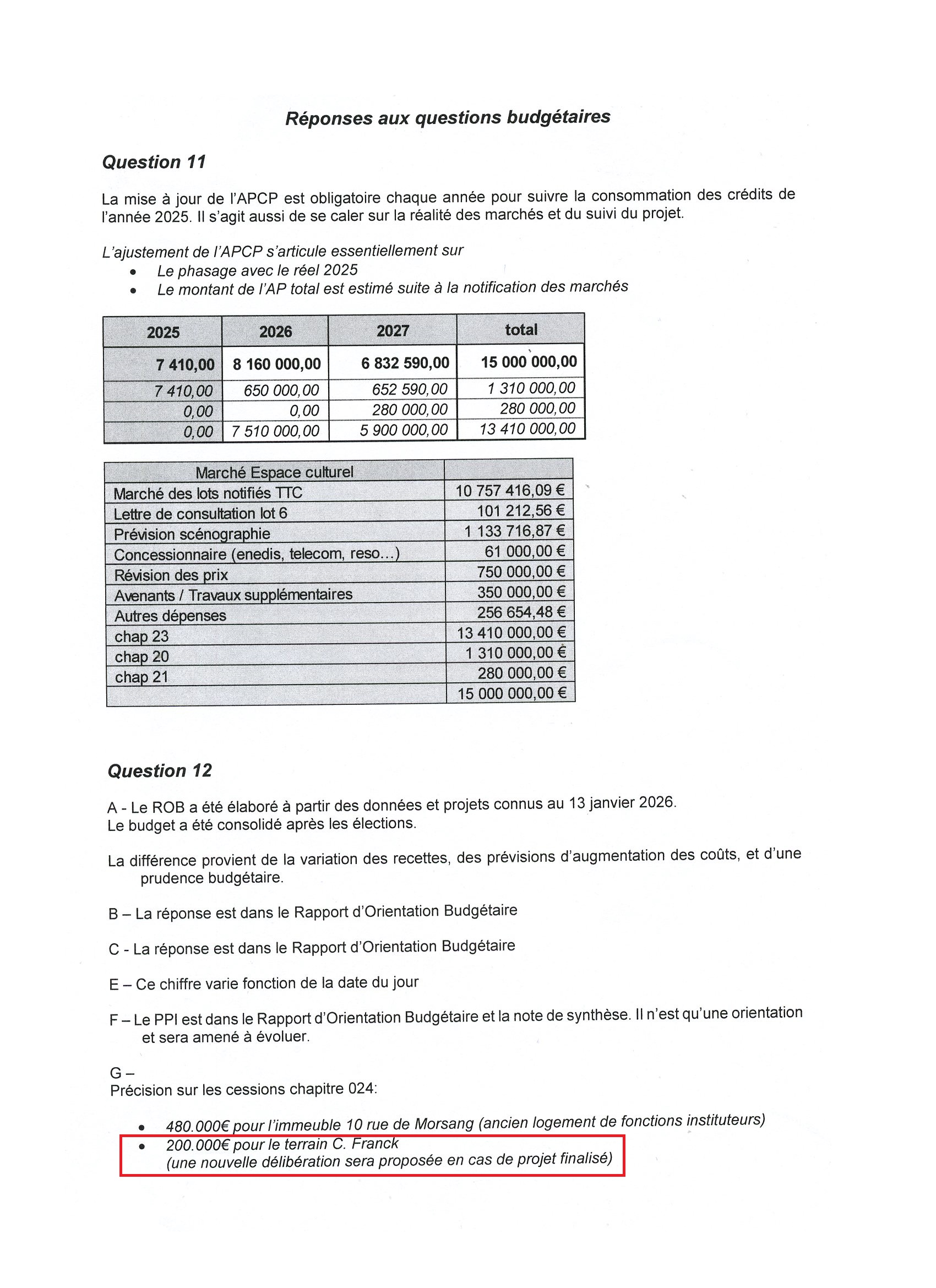 Réponses aux questions budgétaires

Question 11

La mise à jour de l'APCP est obligatoire chaque année pour suivre la consommation des crédits de l'année 2025. Il s'agit aussi de se caler sur la réalité des marchés et du suivi du projet.

L'ajustement de l'APCP s'articule essentiellement sur
• Le phasage avec le réel 2025
• Le montant de l'AP total est estimé suite à la notification des marchés

| 2025 | 2026 | 2027 | total |
|---|---|---|---|
| 7 410,00 | 8 160 000,00 | 6 832 590,00 | 15 000 000,00 |
| 7 410,00 | 650 000,00 | 652 590,00 | 1 310 000,00 |
| 0,00 | 0,00 | 280 000,00 | 280 000,00 |
| 0,00 | 7 510 000,00 | 5 900 000,00 | 13 410 000,00 |

| Marché Espace culturel | |
|---|---|
| Marché des lots notifiés TTC | 10 757 416,09 € |
| Lettre de consultation lot 6 | 101 212,56 € |
| Prévision scénographie | 1 133 716,87 € |
| Concessionnaire (enedis, telecom, reso...) | 61 000,00 € |
| Révision des prix | 750 000,00 € |
| Avenants / Travaux supplémentaires | 350 000,00 € |
| Autres dépenses | 256 654,48 € |
| chap 23 | 13 410 000,00 € |
| chap 20 | 1 310 000,00 € |
| chap 21 | 280 000,00 € |
| | 15 000 000,00 € |

Question 12

A - Le ROB a été élaboré à partir des données et projets connus au 13 janvier 2026.
Le budget a été consolidé après les élections.

La différence provient de la variation des recettes, des prévisions d'augmentation des coûts, et d'une prudence budgétaire.

B – La réponse est dans le Rapport d'Orientation Budgétaire

C - La réponse est dans le Rapport d'Orientation Budgétaire

E – Ce chiffre varie fonction de la date du jour

F – Le PPI est dans le Rapport d'Orientation Budgétaire et la note de synthèse. Il n'est qu'une orientation et sera amené à évoluer.

G –
Précision sur les cessions chapitre 024:

• 480.000€ pour l'immeuble 10 rue de Morsang (ancien logement de fonctions instituteurs)
• 200.000€ pour le terrain C. Franck
(une nouvelle délibération sera proposée en cas de projet finalisé)